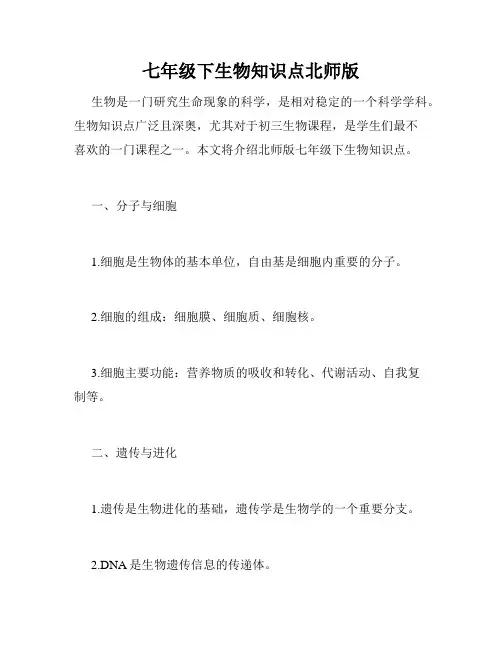 七年级下生物知识点北师版

生物是一门研究生命现象的科学，是相对稳定的一个科学学科。生物知识点广泛且深奥，尤其对于初三生物课程，是学生们最不喜欢的一门课程之一。本文将介绍北师版七年级下生物知识点。

一、分子与细胞

1.细胞是生物体的基本单位，自由基是细胞内重要的分子。

2.细胞的组成：细胞膜、细胞质、细胞核。

3.细胞主要功能：营养物质的吸收和转化、代谢活动、自我复制等。

二、遗传与进化

1.遗传是生物进化的基础，遗传学是生物学的一个重要分支。

2.DNA 是生物遗传信息的传递体。